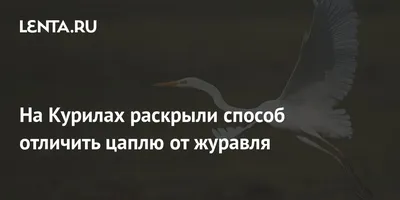 LENTA.RU

На Курилах раскрыли способ отличить цаплю от журавля